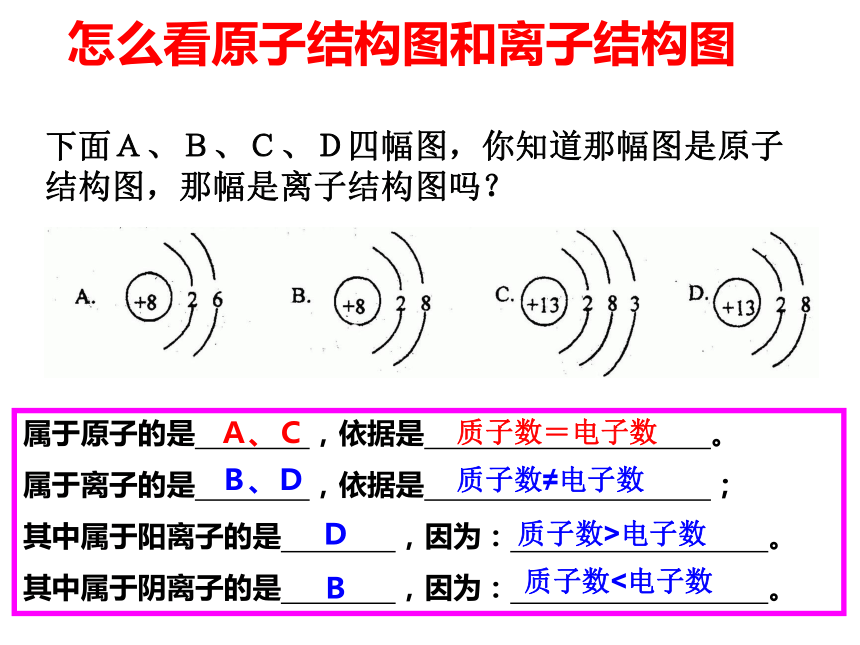 怎么看原子结构图和离子结构图

下面A、B、C、D四幅图，你知道那幅图是原子结构图，那幅是离子结构图吗？

A. +8 2 6

B. +8 2 8

C. +13 2 8 3

D. +13 2 8

属于原子的是 A、C ，依据是 质子数＝电子数 。

属于离子的是 B、D ，依据是 质子数≠电子数 ；

其中属于阳离子的是 D ，因为： 质子数>电子数 。

其中属于阴离子的是 B ，因为： 质子数<电子数 。